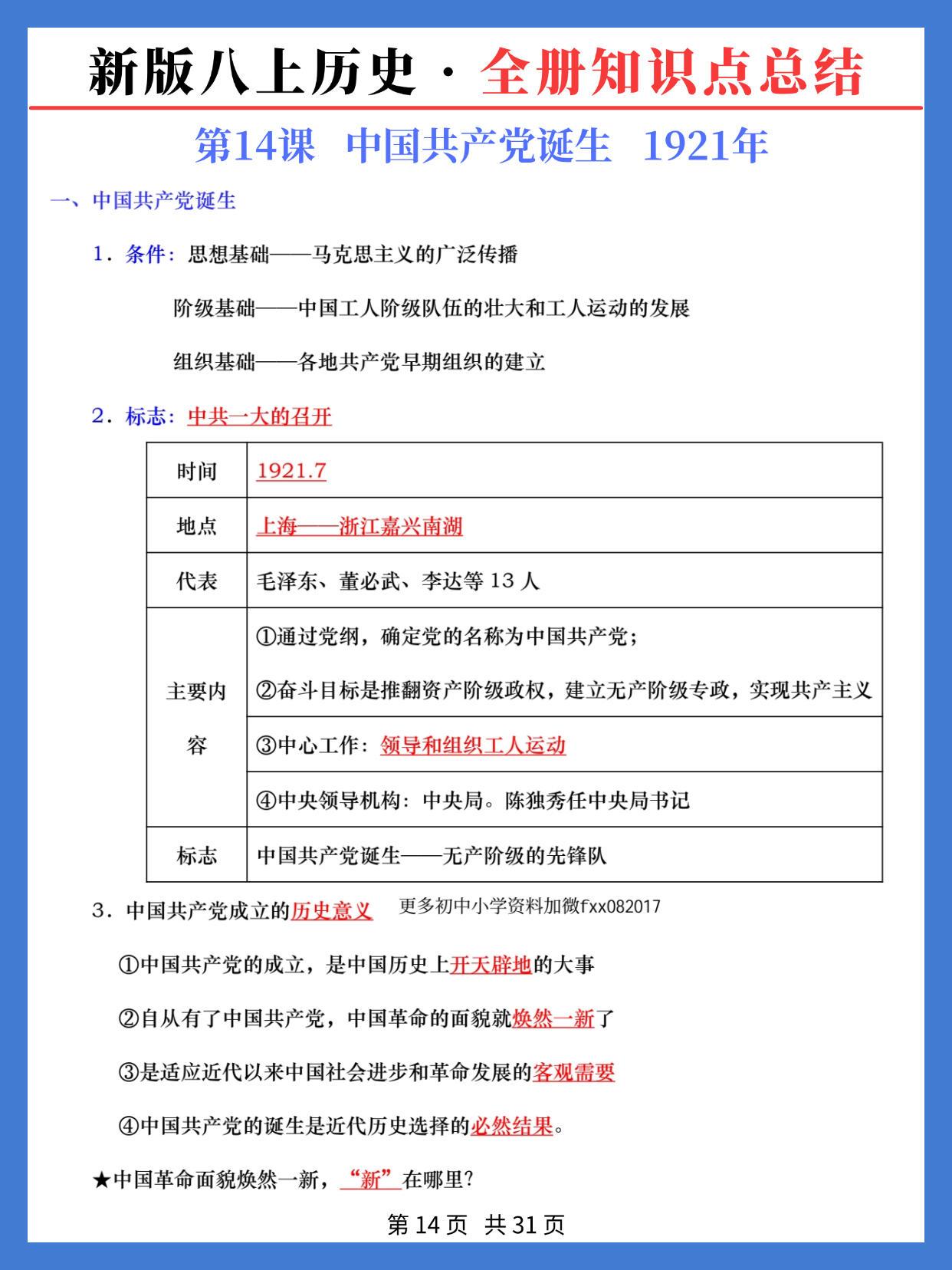 新版八上历史·全册知识点总结

第14课 中国共产党诞生 1921年

一、中国共产党诞生

1．条件：思想基础——马克思主义的广泛传播

阶级基础——中国工人阶级队伍的壮大和工人运动的发展

组织基础——各地共产党早期组织的建立

2．标志：中共一大的召开

| 时间 | 1921.7 |
|---|---|
| 地点 | 上海——浙江嘉兴南湖 |
| 代表 | 毛泽东、董必武、李达等13人 |
| 主要内容 | ①通过党纲，确定党的名称为中国共产党；②奋斗目标是推翻资产阶级政权，建立无产阶级专政，实现共产主义 |
| | ③中心工作：领导和组织工人运动 |
| | ④中央领导机构：中央局。陈独秀任中央局书记 |
| 标志 | 中国共产党诞生——无产阶级的先锋队 |

3．中国共产党成立的历史意义 更多初中小学资料加微fxx082017

①中国共产党的成立，是中国历史上开天辟地的大事

②自从有了中国共产党，中国革命的面貌就焕然一新了

③是适应近代以来中国社会进步和革命发展的客观需要

④中国共产党的诞生是近代历史选择的必然结果。

★中国革命面貌焕然一新，“新”在哪里?

第14页 共31页